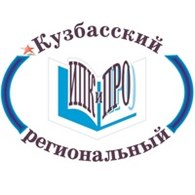 Кузбасский
ИПК и ПРО
региональный